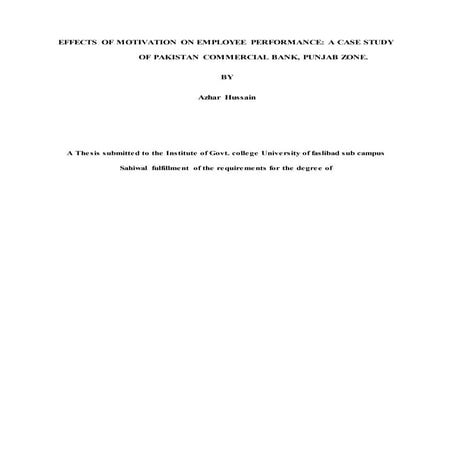 EFFECTS OF MOTIVATION ON EMPLOYEE PERFORMANCE: A CASE STUDY OF PAKISTAN COMMERCIAL BANK, PUNJAB ZONE.

BY

Azhar Hussain

A Thesis submitted to the Institute of Govt. college University of faslibad sub campus Sahiwal fulfillment of the requirements for the degree of